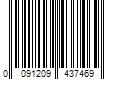 0 091209 437469